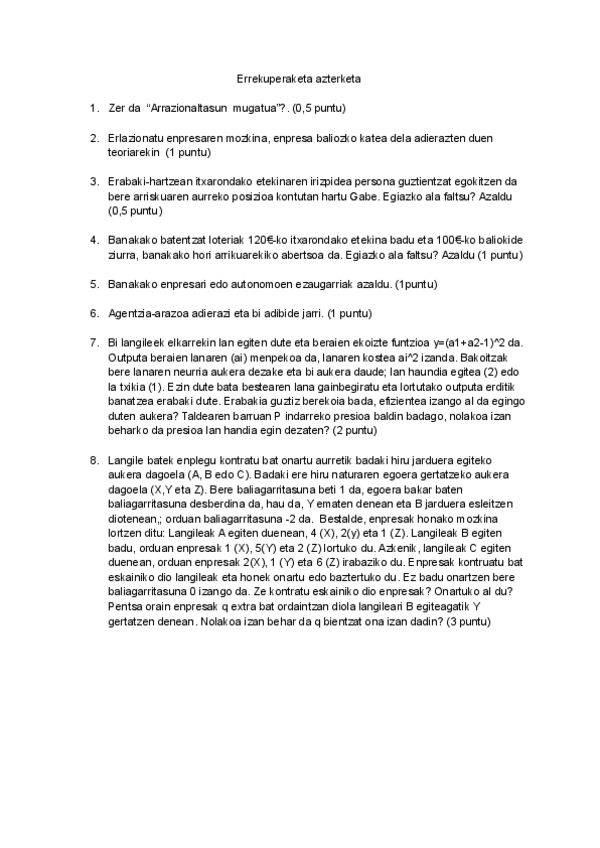 Errekuperaketa azterketa

1. Zer da "Arrazionaltasun mugatua"?. (0,5 puntu)

2. Erlazionatu enpresaren mozkina, enpresa baliozko katea dela adierazten duen teoriarekin (1 puntu)

3. Erabaki-hartzean itxarondako etekinaren irizpidea persona guztientzat egokitzen da bere arriskuaren aurreko posizioa kontutan hartu Gabe. Egiazko ala faltsu? Azaldu (0,5 puntu)

4. Banakako batentzat loteriak 120€-ko itxarondako etekina badu eta 100€-ko baliokide ziurra, banakako hori arrikuarekiko abertsoa da. Egiazko ala faltsu? Azaldu (1 puntu)

5. Banakako enpresari edo autonomoen ezaugarriak azaldu. (1puntu)

6. Agentzia-arazoa adierazi eta bi adibide jarri. (1 puntu)

7. Bi langileek elkarrekin lan egiten dute eta beraien ekoizte funtzioa y=(a1+a2-1)^2 da. Outputa beraien lanaren (ai) menpekoa da, lanaren kostea ai^2 izanda. Bakoitzak bere lanaren neurria aukera dezake eta bi aukera daude; lan haundia egitea (2) edo la txikia (1). Ezin dute bata bestearen lana gainbegiratu eta lortutako outputa erditik banatzea erabaki dute. Erabakia guztiz berekoia bada, efizientea izango al da egingo duten aukera? Taldearen barruan P indarreko presioa baldin badago, nolakoa izan beharko da presioa lan handia egin dezaten? (2 puntu)

8. Langile batek enplegu kontratu bat onartu aurretik badaki hiru jarduera egiteko aukera dagoela (A, B edo C). Badaki ere hiru naturaren egoera gertatzeko aukera dagoela (X,Y eta Z). Bere baliagarritasuna beti 1 da, egoera bakar baten baliagarritasuna desberdina da, hau da, Y ematen denean eta B jarduera esleitzen diotenean,; orduan baliagarritasuna -2 da. Bestalde, enpresak honako mozkina lortzen ditu: Langileak A egiten duenean, 4 (X), 2(y) eta 1 (Z). Langileak B egiten badu, orduan enpresak 1 (X), 5(Y) eta 2 (Z) lortuko du. Azkenik, langileak C egiten duenean, orduan enpresak 2(X), 1 (Y) eta 6 (Z) irabaziko du. Enpresak kontruatu bat eskainiko dio langileak eta honek onartu edo baztertuko du. Ez badu onartzen bere baliagarritasuna 0 izango da. Ze kontratu eskainiko dio enpresak? Onartuko al du? Pentsa orain enpresak q extra bat ordaintzan diola langileari B egiteagatik Y gertatzen denean. Nolakoa izan behar da q bientzat ona izan dadin? (3 puntu)